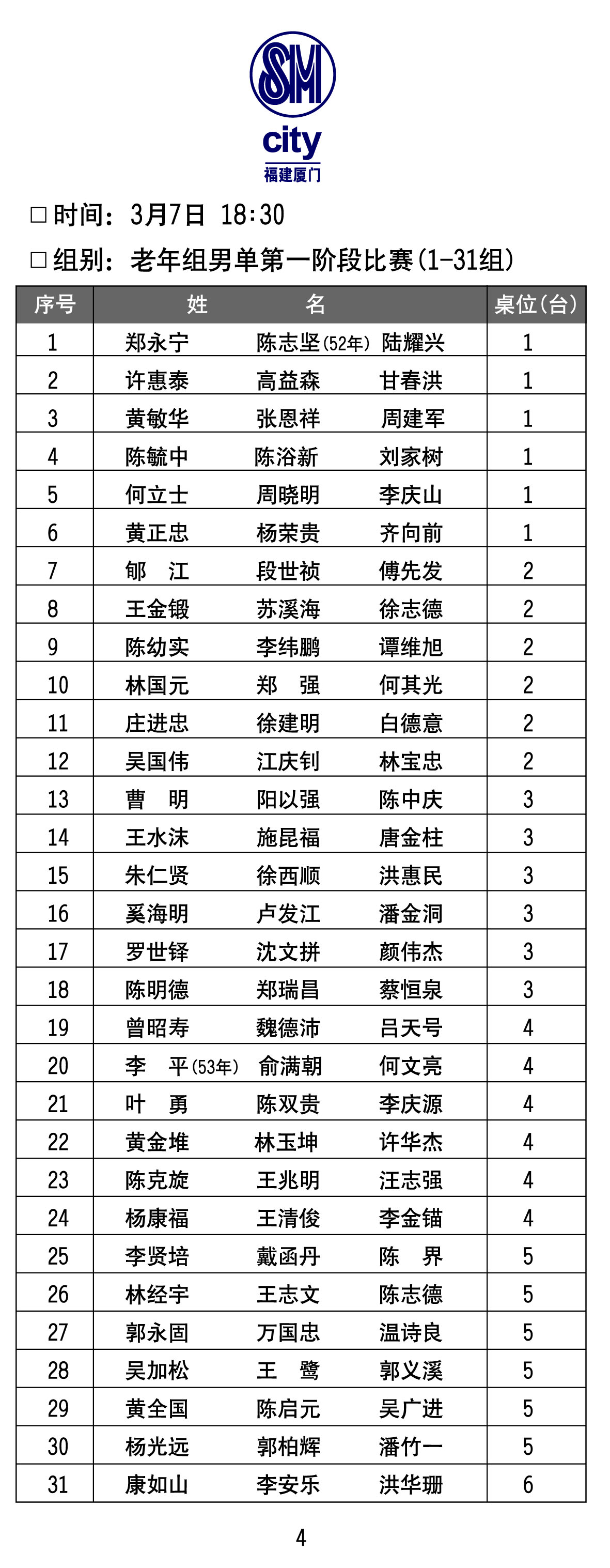 SM
city
福建厦门

□时间：3月7日 18:30

□组别：老年组男单第一阶段比赛(1-31组)

| 序号 | 姓　　名 | 桌位(台) |
|---|---|---|
| 1 | 郑永宁　陈志坚(52年)　陆耀兴 | 1 |
| 2 | 许惠泰　高益森　甘春洪 | 1 |
| 3 | 黄敏华　张恩祥　周建军 | 1 |
| 4 | 陈毓中　陈浴新　刘家树 | 1 |
| 5 | 何立士　周晓明　李庆山 | 1 |
| 6 | 黄正忠　杨荣贵　齐向前 | 1 |
| 7 | 郇　江　段世祯　傅先发 | 2 |
| 8 | 王金锻　苏溪海　徐志德 | 2 |
| 9 | 陈幼实　李纬鹏　谭维旭 | 2 |
| 10 | 林国元　郑　强　何其光 | 2 |
| 11 | 庄进忠　徐建明　白德意 | 2 |
| 12 | 吴国伟　江庆钊　林宝忠 | 2 |
| 13 | 曹　明　阳以强　陈中庆 | 3 |
| 14 | 王水沫　施昆福　唐金柱 | 3 |
| 15 | 朱仁贤　徐西顺　洪惠民 | 3 |
| 16 | 奚海明　卢发江　潘金洞 | 3 |
| 17 | 罗世铎　沈文拼　颜伟杰 | 3 |
| 18 | 陈明德　郑瑞昌　蔡恒泉 | 3 |
| 19 | 曾昭寿　魏德沛　吕天号 | 4 |
| 20 | 李　平(53年)　俞满朝　何文亮 | 4 |
| 21 | 叶　勇　陈双贵　李庆源 | 4 |
| 22 | 黄金堆　林玉坤　许华杰 | 4 |
| 23 | 陈克旋　王兆明　汪志强 | 4 |
| 24 | 杨康福　王清俊　李金锚 | 4 |
| 25 | 李贤培　戴函丹　陈　界 | 5 |
| 26 | 林经宇　王志文　陈志德 | 5 |
| 27 | 郭永固　万国忠　温诗良 | 5 |
| 28 | 吴加松　王　鹭　郭义溪 | 5 |
| 29 | 黄全国　陈启元　吴广进 | 5 |
| 30 | 杨光远　郭柏辉　潘竹一 | 5 |
| 31 | 康如山　李安乐　洪华珊 | 6 |

4